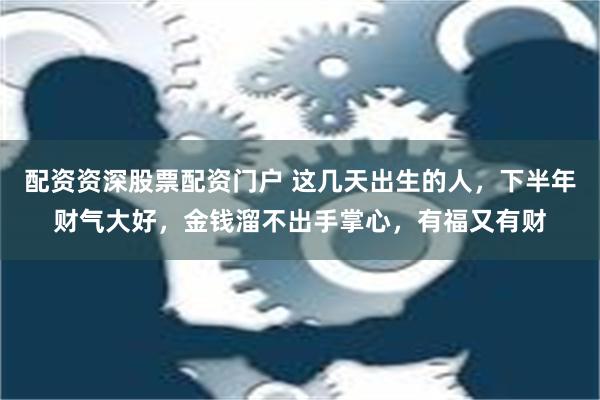 配资资深股票配资门户 这几天出生的人，下半年财气大好，金钱溜不出手掌心，有福又有财